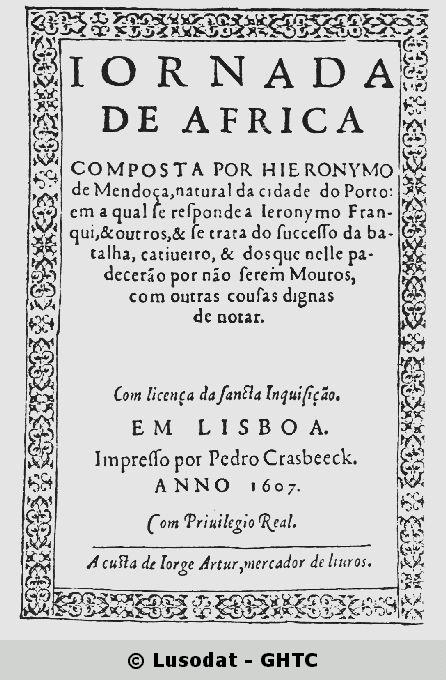 IORNADA DE AFRICA

COMPOSTA POR HIERONYMO de Mendoça, natural da cidade do Porto: em a qual se responde a Ieronymo Franqui, & outros, & se trata do successo da batalha, catiueiro, & dos que nelle padecerão por não serem Mouros, com outras cousas dignas de notar.

Com licença da sancta Inquisição.

EM LISBOA.

Impresso por Pedro Crasbeeck.

ANNO 1607.

Com Priuilegio Real.

A custa de Iorge Artur, mercador de liuros.

© Lusodat - GHTC